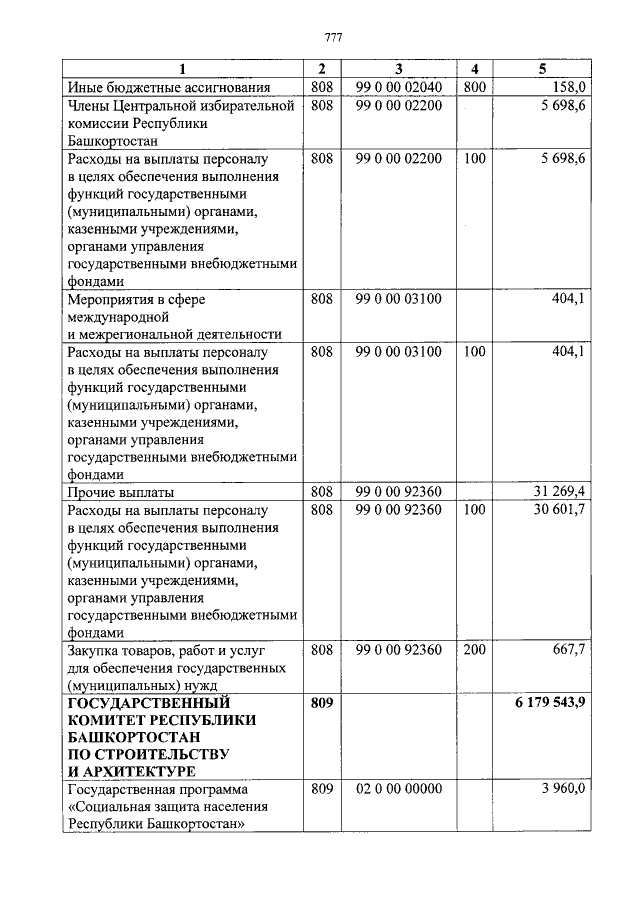 777

| 1 | 2 | 3 | 4 | 5 |
|---|---|---|---|---|
| Иные бюджетные ассигнования | 808 | 99 0 00 02040 | 800 | 158,0 |
| Члены Центральной избирательной комиссии Республики Башкортостан | 808 | 99 0 00 02200 | | 5 698,6 |
| Расходы на выплаты персоналу в целях обеспечения выполнения функций государственными (муниципальными) органами, казенными учреждениями, органами управления государственными внебюджетными фондами | 808 | 99 0 00 02200 | 100 | 5 698,6 |
| Мероприятия в сфере международной и межрегиональной деятельности | 808 | 99 0 00 03100 | | 404,1 |
| Расходы на выплаты персоналу в целях обеспечения выполнения функций государственными (муниципальными) органами, казенными учреждениями, органами управления государственными внебюджетными фондами | 808 | 99 0 00 03100 | 100 | 404,1 |
| Прочие выплаты | 808 | 99 0 00 92360 | | 31 269,4 |
| Расходы на выплаты персоналу в целях обеспечения выполнения функций государственными (муниципальными) органами, казенными учреждениями, органами управления государственными внебюджетными фондами | 808 | 99 0 00 92360 | 100 | 30 601,7 |
| Закупка товаров, работ и услуг для обеспечения государственных (муниципальных) нужд | 808 | 99 0 00 92360 | 200 | 667,7 |
| ГОСУДАРСТВЕННЫЙ КОМИТЕТ РЕСПУБЛИКИ БАШКОРТОСТАН ПО СТРОИТЕЛЬСТВУ И АРХИТЕКТУРЕ | 809 | | | 6 179 543,9 |
| Государственная программа «Социальная защита населения Республики Башкортостан» | 809 | 02 0 00 00000 | | 3 960,0 |